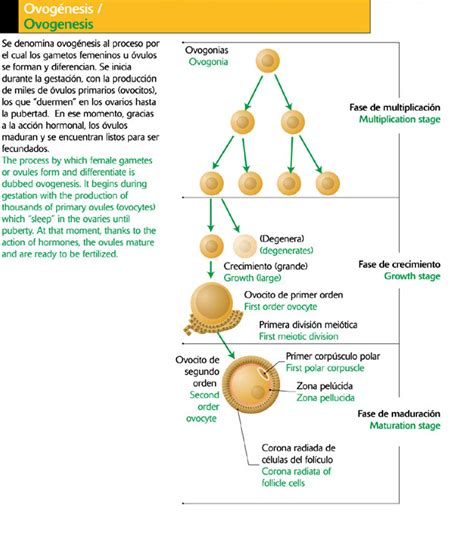 Ovogénesis /
Ovogenesis

Se denomina ovogénesis al proceso por el cual los gametos femeninos u óvulos se forman y diferencian. Se inicia durante la gestación, con la producción de miles de óvulos primarios (ovocitos), los que "duermen" en los ovarios hasta la pubertad. En ese momento, gracias a la acción hormonal, los óvulos maduran y se encuentran listos para ser fecundados.
The process by which female gametes or ovules form and differentiate is dubbed ovogenesis. It begins during gestation with the production of thousands of primary ovules (ovocytes) which "sleep" in the ovaries until puberty. At that moment, thanks to the action of hormones, the ovules mature and are ready to be fertilized.

Ovogonias
Ovogonia

Fase de multiplicación
Multiplication stage

(Degenera)
(degenerates)

Crecimiento (grande)
Growth (large)

Fase de crecimiento
Growth stage

Ovocito de primer orden
First order ovocyte

Primera división meiótica
First meiotic division

Ovocito de segundo orden
Second order ovocyte

Primer corpúsculo polar
First polar corpuscle

Zona pelúcida
Zona pellucida

Fase de maduración
Maturation stage

Corona radiada de células del folículo
Corona radiata of follicle cells